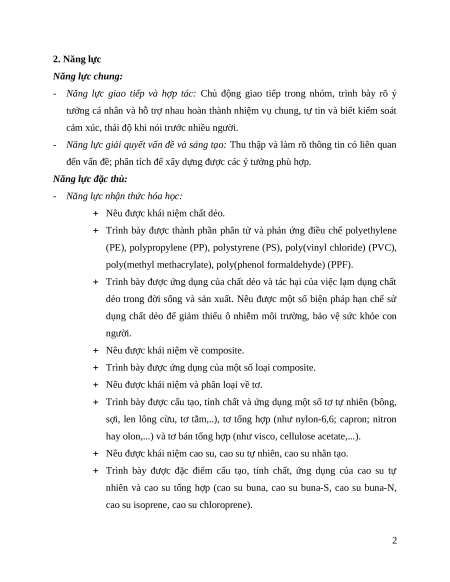 2. Năng lực

Năng lực chung:

- Năng lực giao tiếp và hợp tác: Chủ động giao tiếp trong nhóm, trình bày rõ ý tưởng cá nhân và hỗ trợ nhau hoàn thành nhiệm vụ chung, tự tin và biết kiểm soát cảm xúc, thái độ khi nói trước nhiều người.

- Năng lực giải quyết vấn đề và sáng tạo: Thu thập và làm rõ thông tin có liên quan đến vấn đề; phân tích để xây dựng được các ý tưởng phù hợp.

Năng lực đặc thù:

- Năng lực nhận thức hóa học:

+ Nêu được khái niệm chất dẻo.

+ Trình bày được thành phần phân tử và phản ứng điều chế polyethylene (PE), polypropylene (PP), polystyrene (PS), poly(vinyl chloride) (PVC), poly(methyl methacrylate), poly(phenol formaldehyde) (PPF).

+ Trình bày được ứng dụng của chất dẻo và tác hại của việc lạm dụng chất dẻo trong đời sống và sản xuất. Nêu được một số biện pháp hạn chế sử dụng chất dẻo để giảm thiểu ô nhiễm môi trường, bảo vệ sức khỏe con người.

+ Nêu được khái niệm về composite.

+ Trình bày được ứng dụng của một số loại composite.

+ Nêu được khái niệm và phân loại về tơ.

+ Trình bày được cấu tạo, tính chất và ứng dụng một số tơ tự nhiên (bông, sợi, len lông cừu, tơ tằm,..), tơ tổng hợp (như nylon-6,6; capron; nitron hay olon,...) và tơ bán tổng hợp (như visco, cellulose acetate,...).

+ Nêu được khái niệm cao su, cao su tự nhiên, cao su nhân tạo.

+ Trình bày được đặc điểm cấu tạo, tính chất, ứng dụng của cao su tự nhiên và cao su tổng hợp (cao su buna, cao su buna-S, cao su buna-N, cao su isoprene, cao su chloroprene).

2